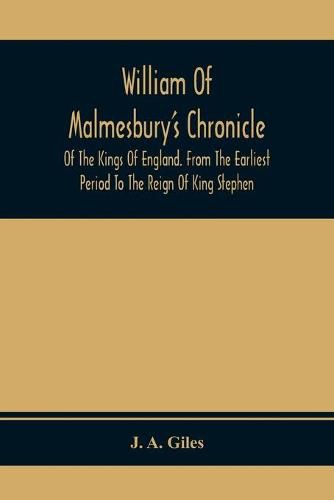 William Of Malmesbury's Chronicle

Of The Kings Of England. From The Earliest Period To The Reign Of King Stephen

J. A. Giles